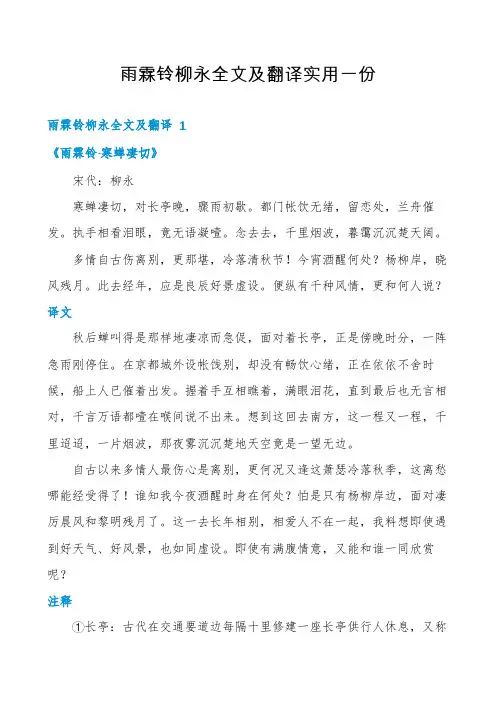 雨霖铃柳永全文及翻译实用一份

雨霖铃柳永全文及翻译 1

《雨霖铃·寒蝉凄切》

宋代：柳永

寒蝉凄切，对长亭晚，骤雨初歇。都门帐饮无绪，留恋处，兰舟催发。执手相看泪眼，竟无语凝噎。念去去，千里烟波，暮霭沉沉楚天阔。

多情自古伤离别，更那堪，冷落清秋节！今宵酒醒何处？杨柳岸，晓风残月。此去经年，应是良辰好景虚设。便纵有千种风情，更和何人说？

译文

秋后蝉叫得是那样地凄凉而急促，面对着长亭，正是傍晚时分，一阵急雨刚停住。在京都城外设帐饯别，却没有畅饮心绪，正在依依不舍时候，船上人已催着出发。握着手互相瞧着，满眼泪花，直到最后也无言相对，千言万语都噎在喉间说不出来。想到这回去南方，这一程又一程，千里迢迢，一片烟波，那夜雾沉沉楚地天空竟是一望无边。

自古以来多情人最伤心是离别，更何况又逢这萧瑟冷落秋季，这离愁哪能经受得了！谁知我今夜酒醒时身在何处？怕是只有杨柳岸边，面对凄厉晨风和黎明残月了。这一去长年相别，相爱人不在一起，我料想即使遇到好天气、好风景，也如同虚设。即使有满腹情意，又能和谁一同欣赏呢？

注释

①长亭：古代在交通要道边每隔十里修建一座长亭供行人休息，又称